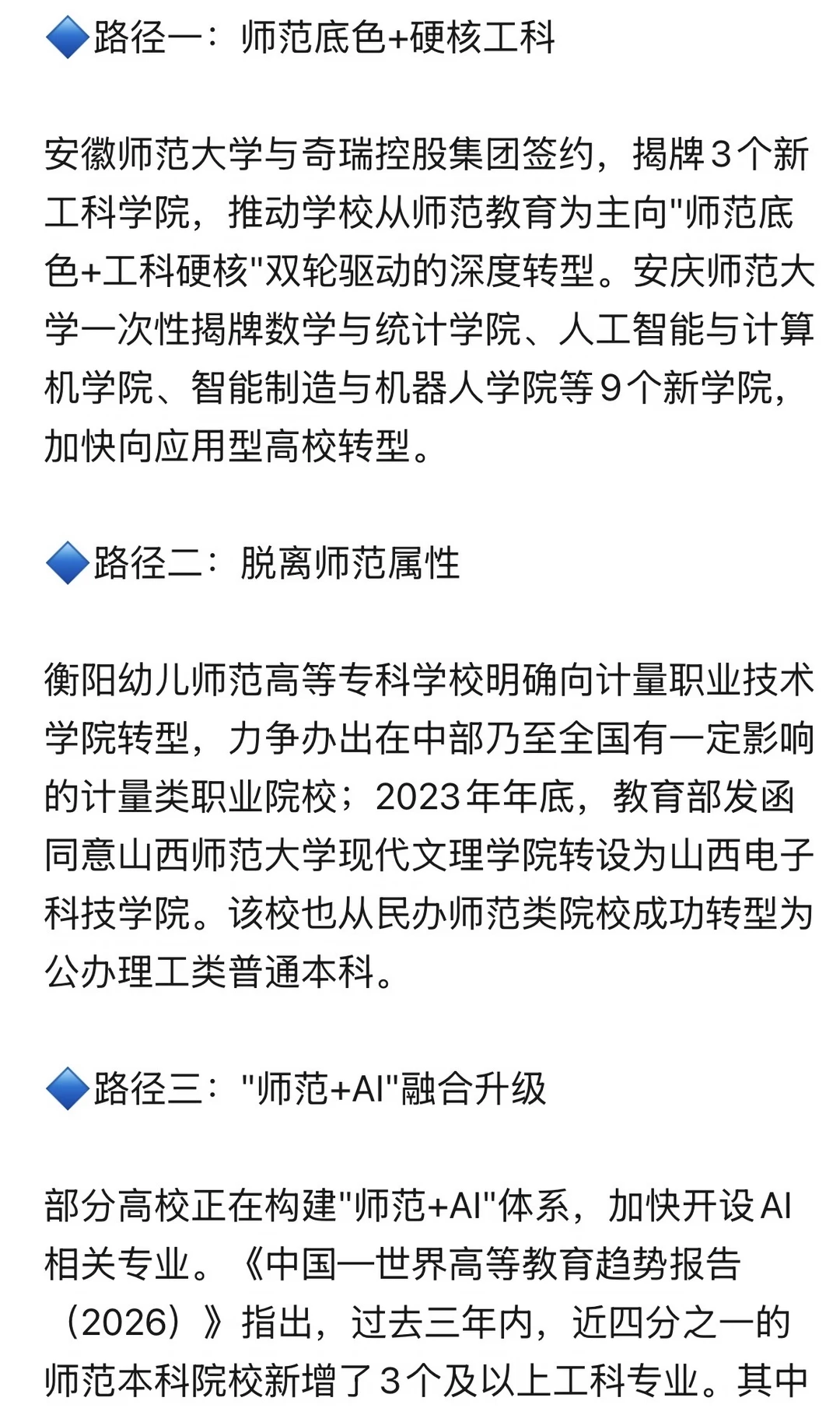 🔷路径一：师范底色+硬核工科

安徽师范大学与奇瑞控股集团签约，揭牌3个新工科学院，推动学校从师范教育为主向"师范底色+工科硬核"双轮驱动的深度转型。安庆师范大学一次性揭牌数学与统计学院、人工智能与计算机学院、智能制造与机器人学院等9个新学院，加快向应用型高校转型。

🔷路径二：脱离师范属性

衡阳幼儿师范高等专科学校明确向计量职业技术学院转型，力争办出在中部乃至全国有一定影响的计量类职业院校；2023年年底，教育部发函同意山西师范大学现代文理学院转设为山西电子科技学院。该校也从民办师范类院校成功转型为公办理工类普通本科。

🔷路径三："师范+AI"融合升级

部分高校正在构建"师范+AI"体系，加快开设AI相关专业。《中国—世界高等教育趋势报告（2026）》指出，过去三年内，近四分之一的师范本科院校新增了3个及以上工科专业。其中